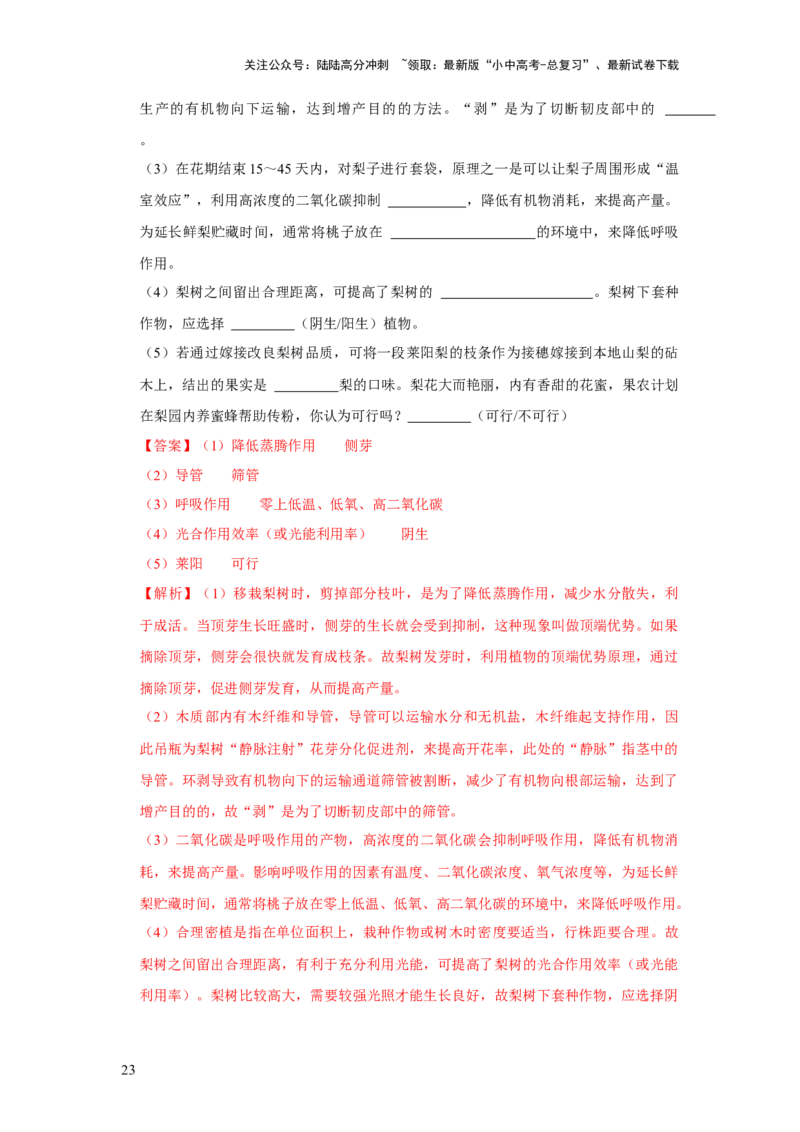 关注公众号：陆陆高分冲刺 ~领取：最新版“小中高考-总复习”、最新试卷下载

生产的有机物向下运输，达到增产目的的方法。“剥”是为了切断韧皮部中的____。

（3）在花期结束15～45天内，对梨子进行套袋，原理之一是可以让梨子周围形成“温室效应”，利用高浓度的二氧化碳抑制____，降低有机物消耗，来提高产量。为延长鲜梨贮藏时间，通常将桃子放在____的环境中，来降低呼吸作用。

（4）梨树之间留出合理距离，可提高了梨树的____。梨树下套种作物，应选择____（阴生/阳生）植物。

（5）若通过嫁接改良梨树品质，可将一段莱阳梨的枝条作为接穗嫁接到本地山梨的砧木上，结出的果实是____梨的口味。梨花大而艳丽，内有香甜的花蜜，果农计划在梨园内养蜜蜂帮助传粉，你认为可行吗？____（可行/不可行）

【答案】（1）降低蒸腾作用 侧芽

（2）导管 筛管

（3）呼吸作用 零上低温、低氧、高二氧化碳

（4）光合作用效率（或光能利用率） 阴生

（5）莱阳 可行

【解析】（1）移栽梨树时，剪掉部分枝叶，是为了降低蒸腾作用，减少水分散失，利于成活。当顶芽生长旺盛时，侧芽的生长就会受到抑制，这种现象叫做顶端优势。如果摘除顶芽，侧芽会很快就发育成枝条。故梨树发芽时，利用植物的顶端优势原理，通过摘除顶芽，促进侧芽发育，从而提高产量。

（2）木质部内有木纤维和导管，导管可以运输水分和无机盐，木纤维起支持作用，因此吊瓶为梨树“静脉注射”花芽分化促进剂，来提高开花率，此处的“静脉”指茎中的导管。环剥导致有机物向下的运输通道筛管被割断，减少了有机物向根部运输，达到了增产目的的，故“剥”是为了切断韧皮部中的筛管。

（3）二氧化碳是呼吸作用的产物，高浓度的二氧化碳会抑制呼吸作用，降低有机物消耗，来提高产量。影响呼吸作用的因素有温度、二氧化碳浓度、氧气浓度等，为延长鲜梨贮藏时间，通常将桃子放在零上低温、低氧、高二氧化碳的环境中，来降低呼吸作用。

（4）合理密植是指在单位面积上，栽种作物或树木时密度要适当，行株距要合理。故梨树之间留出合理距离，有利于充分利用光能，可提高了梨树的光合作用效率（或光能利用率）。梨树比较高大，需要较强光照才能生长良好，故梨树下套种作物，应选择阴

23